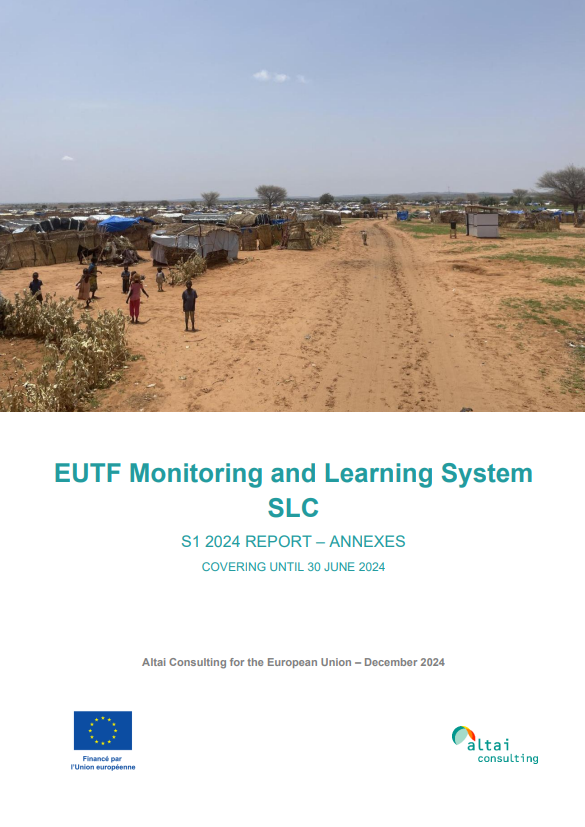 EUTF Monitoring and Learning System SLC

S1 2024 REPORT – ANNEXES

COVERING UNTIL 30 JUNE 2024

Altai Consulting for the European Union – December 2024

Financé par
l'Union européenne

altai
consulting